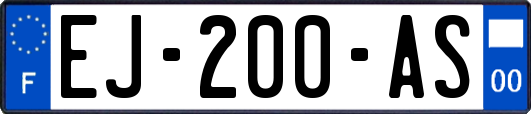 F
EJ-200-AS
00